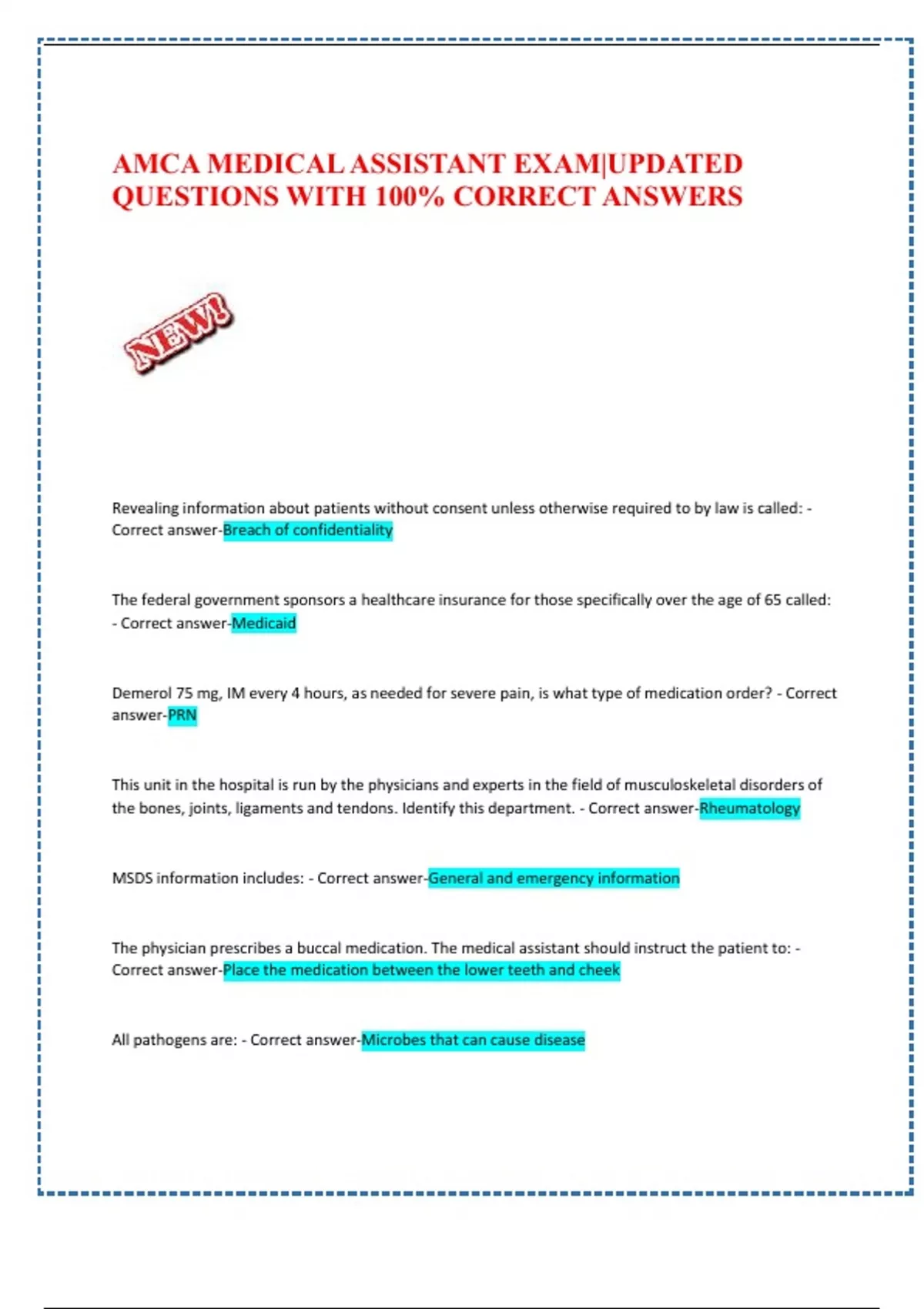 AMCA MEDICAL ASSISTANT EXAM|UPDATED QUESTIONS WITH 100% CORRECT ANSWERS

NEW!

Revealing information about patients without consent unless otherwise required to by law is called: - Correct answer-Breach of confidentiality

The federal government sponsors a healthcare insurance for those specifically over the age of 65 called: - Correct answer-Medicaid

Demerol 75 mg, IM every 4 hours, as needed for severe pain, is what type of medication order? - Correct answer-PRN

This unit in the hospital is run by the physicians and experts in the field of musculoskeletal disorders of the bones, joints, ligaments and tendons. Identify this department. - Correct answer-Rheumatology

MSDS information includes: - Correct answer-General and emergency information

The physician prescribes a buccal medication. The medical assistant should instruct the patient to: - Correct answer-Place the medication between the lower teeth and cheek

All pathogens are: - Correct answer-Microbes that can cause disease